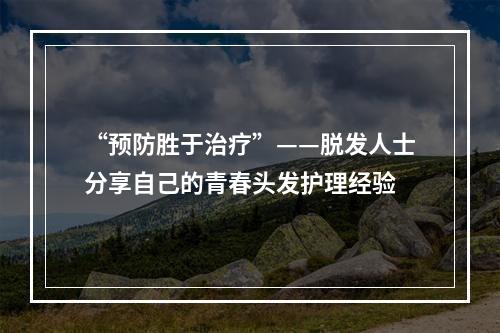 “预防胜于治疗”——脱发人士分享自己的青春头发护理经验